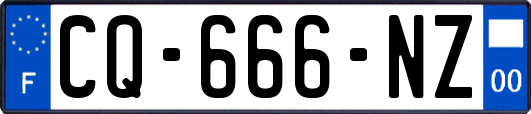 F
CQ-666-NZ
00